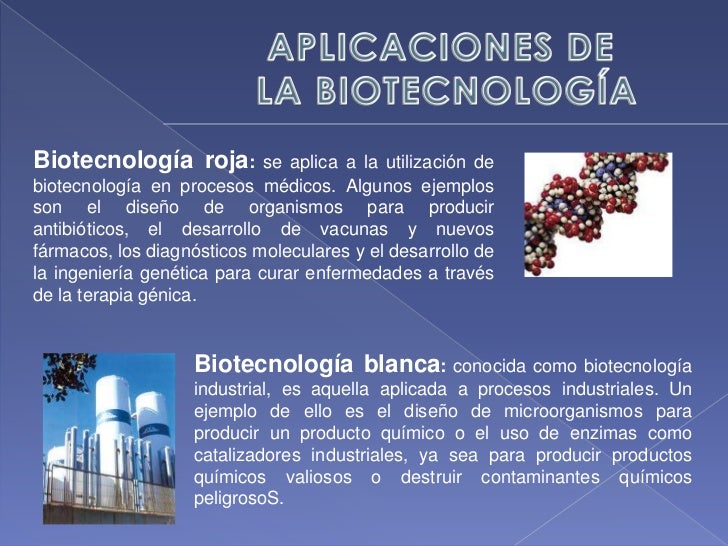 APLICACIONES DE LA BIOTECNOLOGÍA

Biotecnología roja: se aplica a la utilización de biotecnología en procesos médicos. Algunos ejemplos son el diseño de organismos para producir antibióticos, el desarrollo de vacunas y nuevos fármacos, los diagnósticos moleculares y el desarrollo de la ingeniería genética para curar enfermedades a través de la terapia génica.

Biotecnología blanca: conocida como biotecnología industrial, es aquella aplicada a procesos industriales. Un ejemplo de ello es el diseño de microorganismos para producir un producto químico o el uso de enzimas como catalizadores industriales, ya sea para producir productos químicos valiosos o destruir contaminantes químicos peligrosoS.